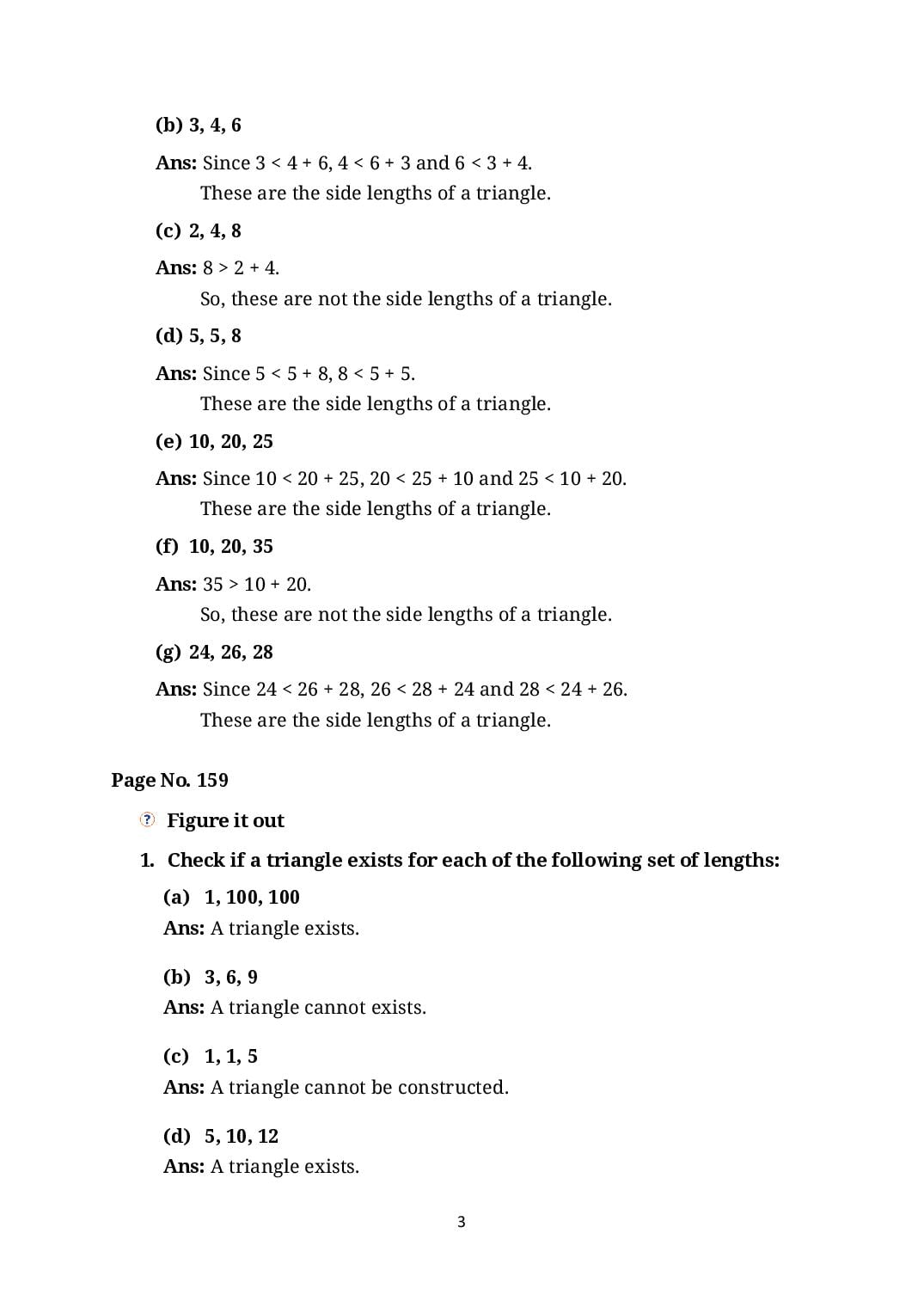 (b) 3, 4, 6

Ans: Since $3 < 4 + 6$, $4 < 6 + 3$ and $6 < 3 + 4$.
These are the side lengths of a triangle.

(c) 2, 4, 8

Ans: $8 > 2 + 4$.
So, these are not the side lengths of a triangle.

(d) 5, 5, 8

Ans: Since $5 < 5 + 8$, $8 < 5 + 5$.
These are the side lengths of a triangle.

(e) 10, 20, 25

Ans: Since $10 < 20 + 25$, $20 < 25 + 10$ and $25 < 10 + 20$.
These are the side lengths of a triangle.

(f) 10, 20, 35

Ans: $35 > 10 + 20$.
So, these are not the side lengths of a triangle.

(g) 24, 26, 28

Ans: Since $24 < 26 + 28$, $26 < 28 + 24$ and $28 < 24 + 26$.
These are the side lengths of a triangle.

Page No. 159

? Figure it out

1. Check if a triangle exists for each of the following set of lengths:

(a) 1, 100, 100
Ans: A triangle exists.

(b) 3, 6, 9
Ans: A triangle cannot exists.

(c) 1, 1, 5
Ans: A triangle cannot be constructed.

(d) 5, 10, 12
Ans: A triangle exists.

3